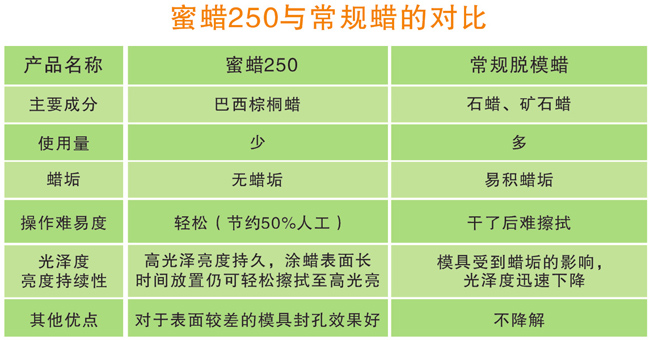 蜜蜡250与常规蜡的对比

| 产品名称 | 蜜蜡250 | 常规脱模蜡 |
|---|---|---|
| 主要成分 | 巴西棕榈蜡 | 石蜡、矿石蜡 |
| 使用量 | 少 | 多 |
| 蜡垢 | 无蜡垢 | 易积蜡垢 |
| 操作难易度 | 轻松（节约50%人工） | 干了后难擦拭 |
| 光泽度 亮度持续性 | 高光泽亮度持久，涂蜡表面长时间放置仍可轻松擦拭至高光亮 | 模具受到蜡垢的影响，光泽度迅速下降 |
| 其他优点 | 对于表面较差的模具封孔效果好 | 不降解 |